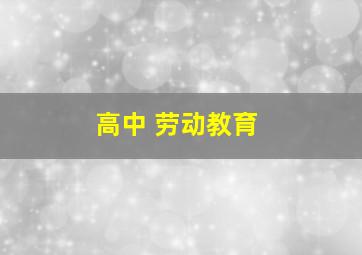 高中 劳动教育